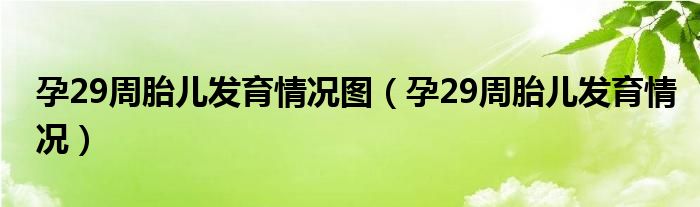 孕29周胎儿发育情况图（孕29周胎儿发育情况）